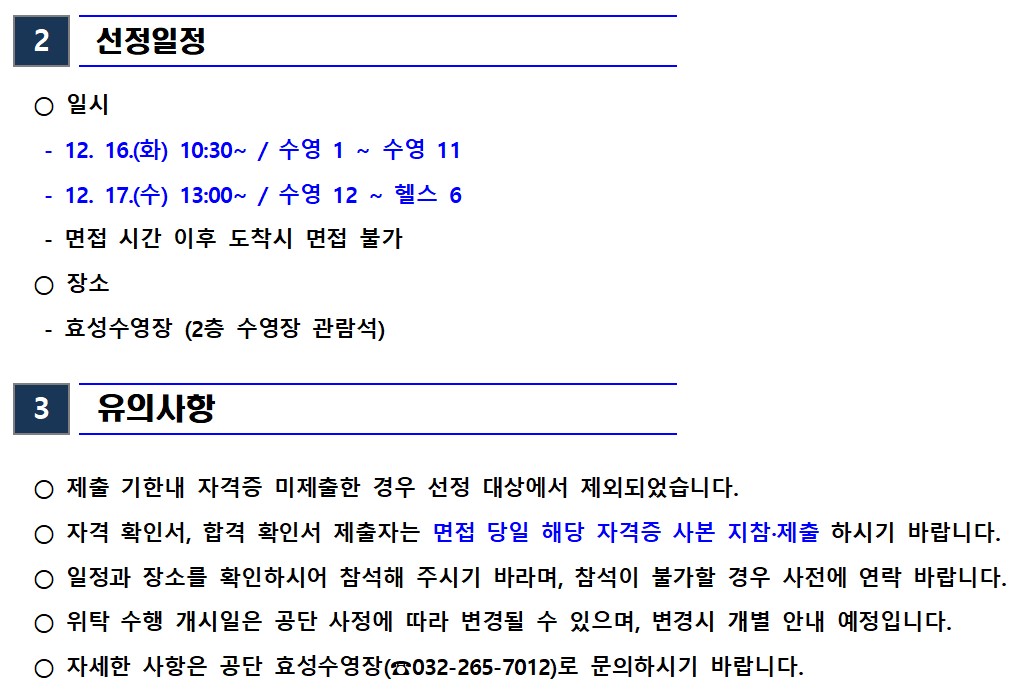 2 선정일정

○ 일시

- 12. 16.(화) 10:30~ / 수영 1 ~ 수영 11

- 12. 17.(수) 13:00~ / 수영 12 ~ 헬스 6

- 면접 시간 이후 도착시 면접 불가

○ 장소

- 효성수영장 (2층 수영장 관람석)

3 유의사항

○ 제출 기한내 자격증 미제출한 경우 선정 대상에서 제외되었습니다.

○ 자격 확인서, 합격 확인서 제출자는 면접 당일 해당 자격증 사본 지참·제출 하시기 바랍니다.

○ 일정과 장소를 확인하시어 참석해 주시기 바라며, 참석이 불가할 경우 사전에 연락 바랍니다.

○ 위탁 수행 개시일은 공단 사정에 따라 변경될 수 있으며, 변경시 개별 안내 예정입니다.

○ 자세한 사항은 공단 효성수영장(☎032-265-7012)로 문의하시기 바랍니다.